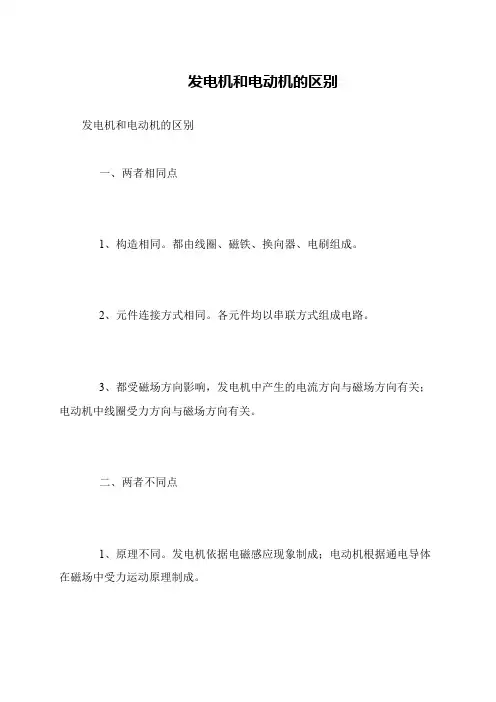 发电机和电动机的区别

发电机和电动机的区别

一、两者相同点

1、构造相同。都由线圈、磁铁、换向器、电刷组成。

2、元件连接方式相同。各元件均以串联方式组成电路。

3、都受磁场方向影响，发电机中产生的电流方向与磁场方向有关；电动机中线圈受力方向与磁场方向有关。

二、两者不同点

1、原理不同。发电机依据电磁感应现象制成；电动机根据通电导体在磁场中受力运动原理制成。